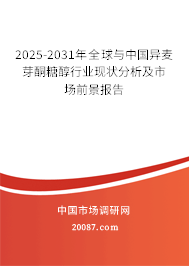 2025-2031年全球与中国异麦芽酮糖醇行业现状分析及市场前景报告

中国市场调研网

20087.com